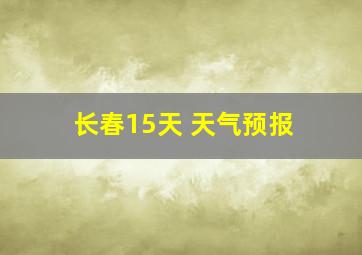 长春15天 天气预报